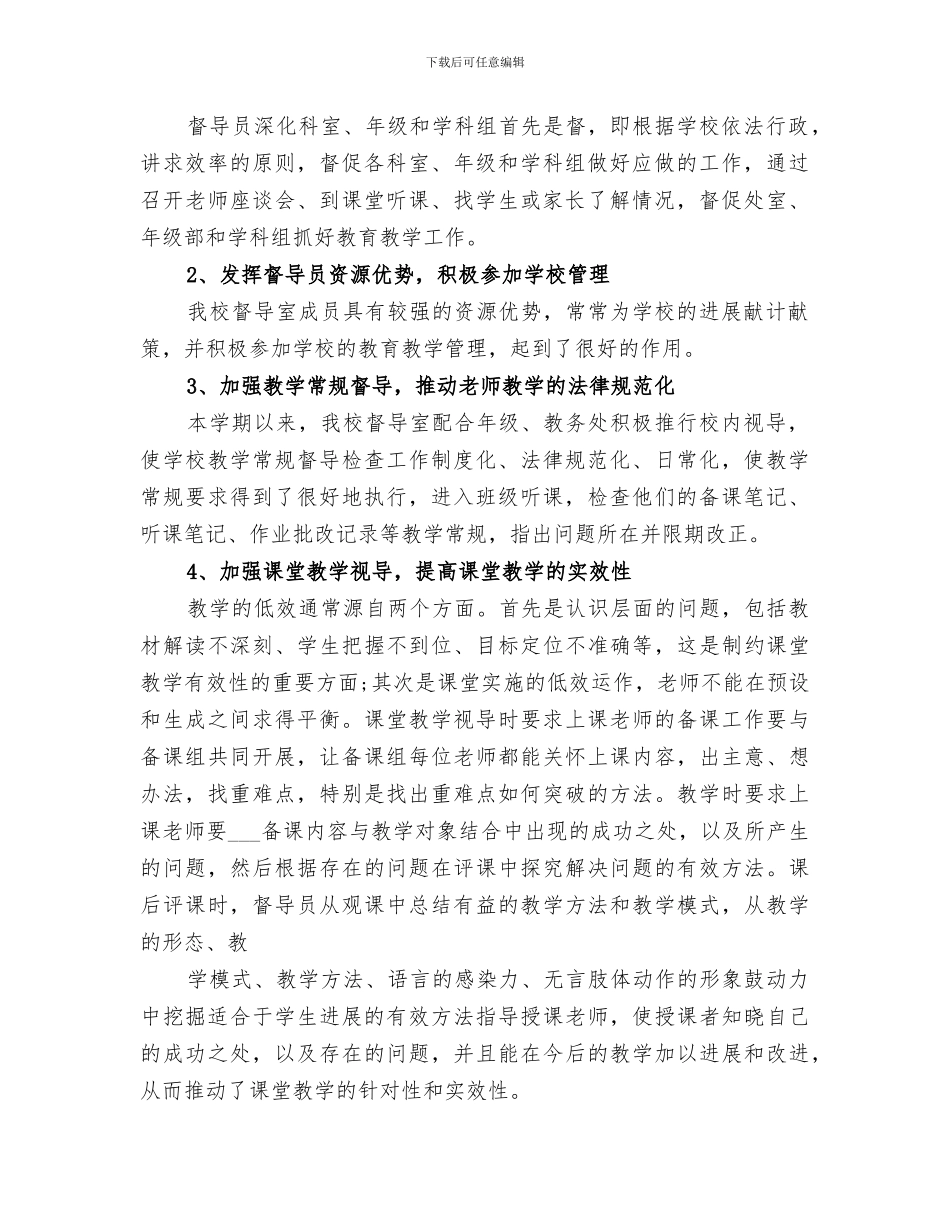 下载后可任意编辑

督导员深化科室、年级和学科组首先是督，即根据学校依法行政，讲求效率的原则，督促各科室、年级和学科组做好应做的工作，通过召开老师座谈会、到课堂听课、找学生或家长了解情况，督促处室、年级部和学科组抓好教育教学工作。

2、发挥督导员资源优势，积极参加学校管理

我校督导室成员具有较强的资源优势，常常为学校的进展献计献策，并积极参加学校的教育教学管理，起到了很好的作用。

3、加强教学常规督导，推动老师教学的法律规范化

本学期以来，我校督导室配合年级、教务处积极推行校内视导，使学校教学常规督导检查工作制度化、法律规范化、日常化，使教学常规要求得到了很好地执行，进入班级听课，检查他们的备课笔记、听课笔记、作业批改记录等教学常规，指出问题所在并限期改正。

4、加强课堂教学视导，提高课堂教学的实效性

教学的低效通常源自两个方面。首先是认识层面的问题，包括教材解读不深刻、学生把握不到位、目标定位不准确等，这是制约课堂教学有效性的重要方面;其次是课堂实施的低效运作，老师不能在预设和生成之间求得平衡。课堂教学视导时要求上课老师的备课工作要与备课组共同开展，让备课组每位老师都能关怀上课内容，出主意、想办法，找重难点，特别是找出重难点如何突破的方法。教学时要求上课老师要___备课内容与教学对象结合中出现的成功之处，以及所产生的问题，然后根据存在的问题在评课中探究解决问题的有效方法。课后评课时，督导员从观课中总结有益的教学方法和教学模式，从教学的形态、教

学模式、教学方法、语言的感染力、无言肢体动作的形象鼓动力中挖掘适合于学生进展的有效方法指导授课老师，使授课者知晓自己的成功之处，以及存在的问题，并且能在今后的教学加以进展和改进，从而推动了课堂教学的针对性和实效性。